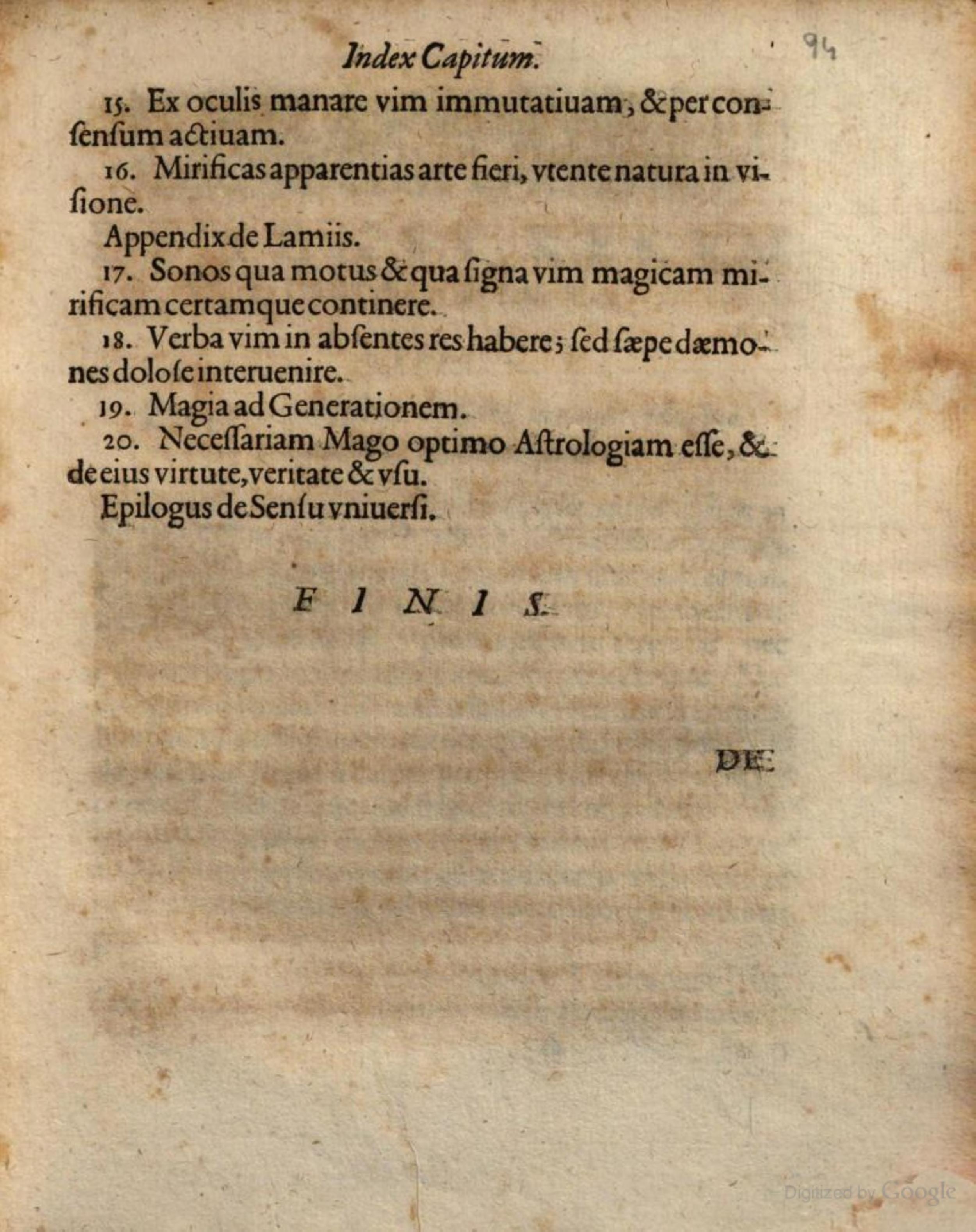 Index Capitum.

94

15. Ex oculis manare vim immutatiuam, & per consensum actiuam.

16. Mirificas apparentias arte fieri, vtente natura in visione.

Appendix de Lamiis.

17. Sonos qua motus & qua signa vim magicam mirificam certamque continere.

18. Verba vim in absentes res habere; sed sæpe dæmones dolose interuenire.

19. Magia ad Generationem.

20. Necessariam Mago optimo Astrologiam esse, & de eius virtute, veritate & vsu.

Epilogus de Sensu vniuersi.

FINIS.

DE

Digitized by Google